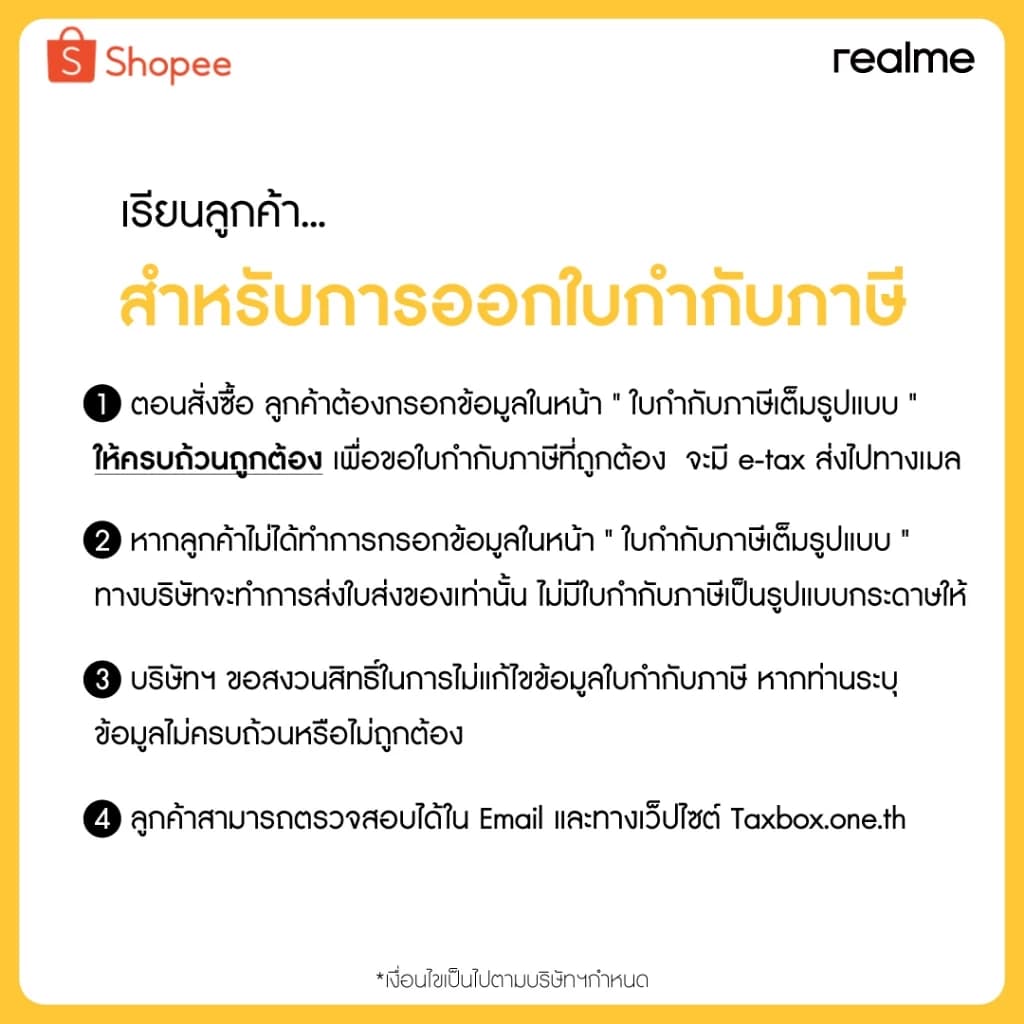 Shopee

realme

เรียนลูกค้า...

สำหรับการออกใบกำกับภาษี

1 ตอนสั่งซื้อ ลูกค้าต้องกรอกข้อมูลในหน้า " ใบกำกับภาษีเต็มรูปแบบ " ให้ครบถ้วนถูกต้อง เพื่อขอใบกำกับภาษีที่ถูกต้อง จะมี e-tax ส่งไปทางเมล

2 หากลูกค้าไม่ได้ทำการกรอกข้อมูลในหน้า " ใบกำกับภาษีเต็มรูปแบบ " ทางบริษัทจะทำการส่งใบส่งของเท่านั้น ไม่มีใบกำกับภาษีเป็นรูปแบบกระดาษให้

3 บริษัทฯ ขอสงวนสิทธิ์ในการไม่แก้ไขข้อมูลใบกำกับภาษี หากท่านระบุข้อมูลไม่ครบถ้วนหรือไม่ถูกต้อง

4 ลูกค้าสามารถตรวจสอบได้ใน Email และทางเว็ปไซต์ Taxbox.one.th

*เงื่อนไขเป็นไปตามบริษัทฯกำหนด